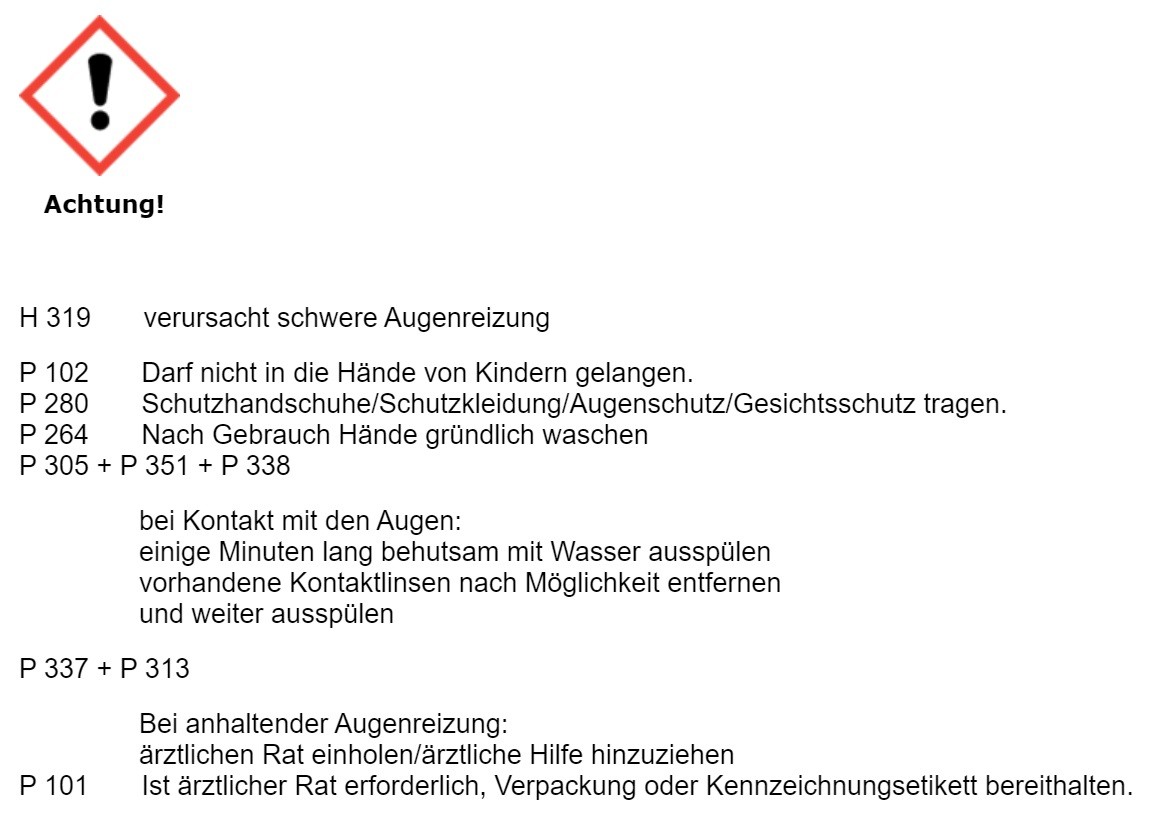 Achtung!

H 319 verursacht schwere Augenreizung

P 102 Darf nicht in die Hände von Kindern gelangen.
P 280 Schutzhandschuhe/Schutzkleidung/Augenschutz/Gesichtsschutz tragen.
P 264 Nach Gebrauch Hände gründlich waschen
P 305 + P 351 + P 338

bei Kontakt mit den Augen:
einige Minuten lang behutsam mit Wasser ausspülen
vorhandene Kontaktlinsen nach Möglichkeit entfernen
und weiter ausspülen

P 337 + P 313

Bei anhaltender Augenreizung:
ärztlichen Rat einholen/ärztliche Hilfe hinzuziehen
P 101 Ist ärztlicher Rat erforderlich, Verpackung oder Kennzeichnungsetikett bereithalten.